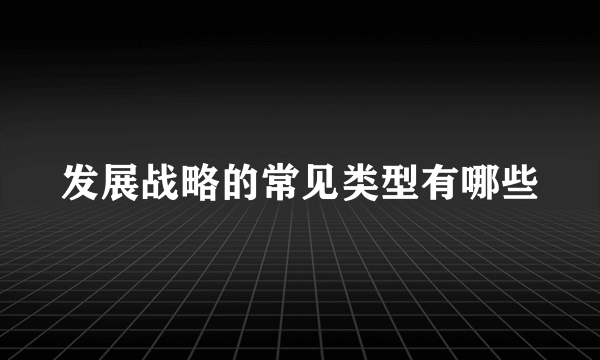 发展战略的常见类型有哪些